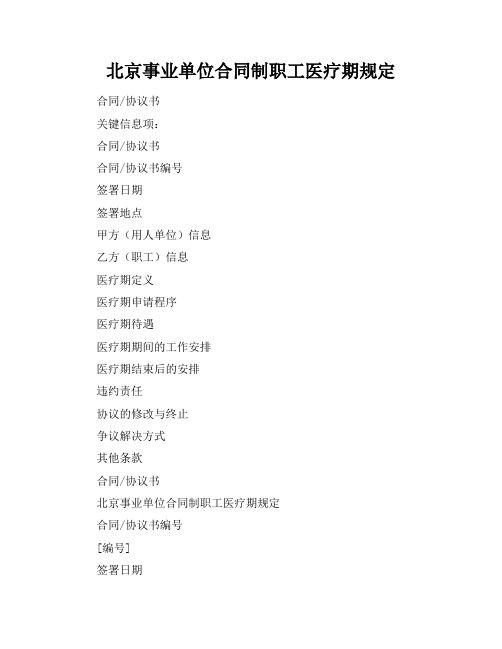 北京事业单位合同制职工医疗期规定

合同/协议书

关键信息项：

合同/协议书

合同/协议书编号

签署日期

签署地点

甲方（用人单位）信息

乙方（职工）信息

医疗期定义

医疗期申请程序

医疗期待遇

医疗期期间的工作安排

医疗期结束后的安排

违约责任

协议的修改与终止

争议解决方式

其他条款

合同/协议书

北京事业单位合同制职工医疗期规定

合同/协议书编号

[编号]

签署日期